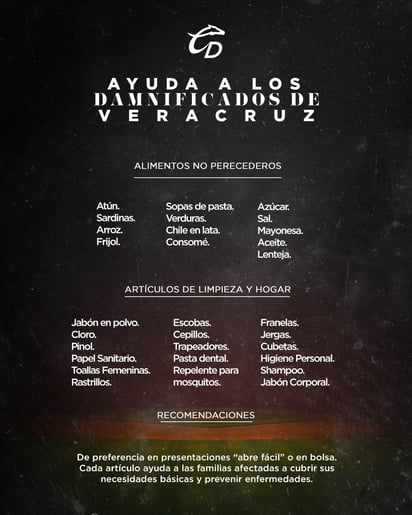 CD

AYUDA A LOS DAMNIFICADOS DE VERACRUZ

ALIMENTOS NO PERECEDEROS

Atún.
Sardinas.
Arroz.
Frijol.

Sopas de pasta.
Verduras.
Chile en lata.
Consomé.

Azúcar.
Sal.
Mayonesa.
Aceite.
Lenteja.

ARTÍCULOS DE LIMPIEZA Y HOGAR

Jabón en polvo.
Cloro.
Pinol.
Papel Sanitario.
Toallas Femeninas.
Rastrillos.

Escobas.
Cepillos.
Trapeadores.
Pasta dental.
Repelente para mosquitos.

Franelas.
Jergas.
Cubetas.
Higiene Personal.
Shampoo.
Jabón Corporal.

RECOMENDACIONES

De preferencia en presentaciones “abre fácil” o en bolsa. Cada artículo ayuda a las familias afectadas a cubrir sus necesidades básicas y prevenir enfermedades.